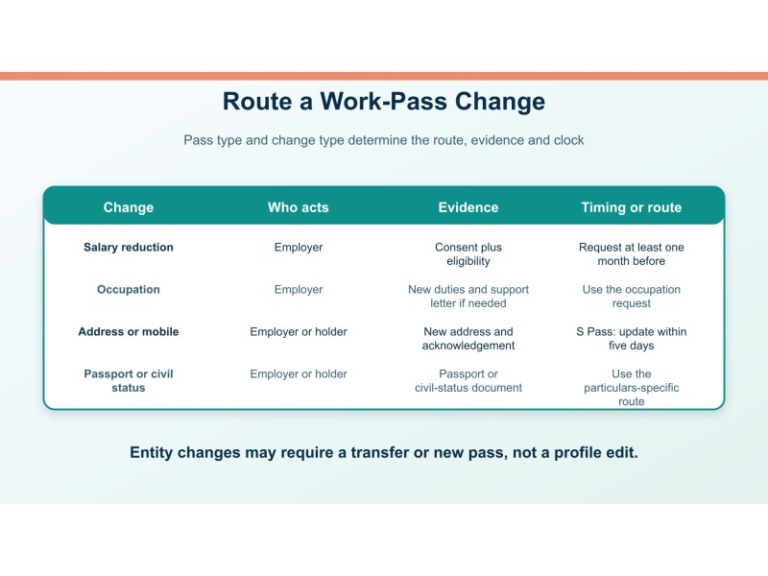 Route a Work-Pass Change

Pass type and change type determine the route, evidence and clock

| Change | Who acts | Evidence | Timing or route |
|---|---|---|---|
| Salary reduction | Employer | Consent plus eligibility | Request at least one month before |
| Occupation | Employer | New duties and support letter if needed | Use the occupation request |
| Address or mobile | Employer or holder | New address and acknowledgement | S Pass: update within five days |
| Passport or civil status | Employer or holder | Passport or civil-status document | Use the particulars-specific route |

Entity changes may require a transfer or new pass, not a profile edit.